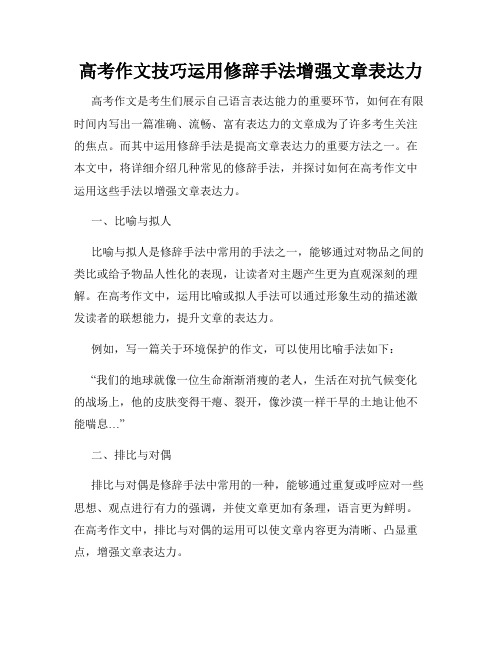 高考作文技巧运用修辞手法增强文章表达力

高考作文是考生们展示自己语言表达能力的重要环节，如何在有限时间内写出一篇准确、流畅、富有表达力的文章成为了许多考生关注的焦点。而其中运用修辞手法是提高文章表达力的重要方法之一。在本文中，将详细介绍几种常见的修辞手法，并探讨如何在高考作文中运用这些手法以增强文章表达力。

一、比喻与拟人

比喻与拟人是修辞手法中常用的手法之一，能够通过对物品之间的类比或给予物品人性化的表现，让读者对主题产生更为直观深刻的理解。在高考作文中，运用比喻或拟人手法可以通过形象生动的描述激发读者的联想能力，提升文章的表达力。

例如，写一篇关于环境保护的作文，可以使用比喻手法如下：

“我们的地球就像一位生命渐渐消瘦的老人，生活在对抗气候变化的战场上，他的皮肤变得干瘪、裂开，像沙漠一样干旱的土地让他不能喘息...”

二、排比与对偶

排比与对偶是修辞手法中常用的一种，能够通过重复或呼应对一些思想、观点进行有力的强调，并使文章更加有条理，语言更为鲜明。在高考作文中，排比与对偶的运用可以使文章内容更为清晰、凸显重点，增强文章表达力。